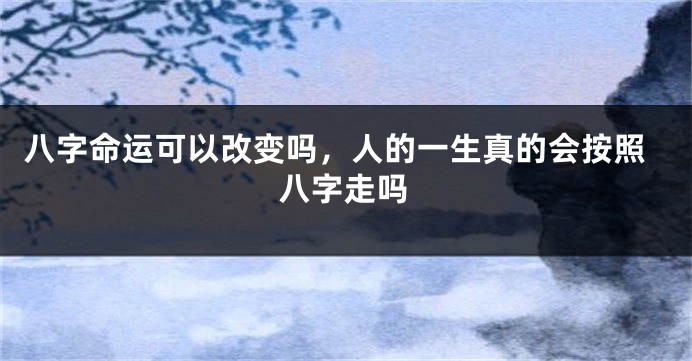 八字命运可以改变吗，人的一生真的会按照八字走吗